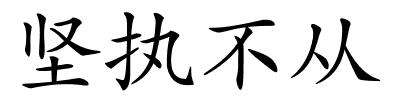 坚执不从